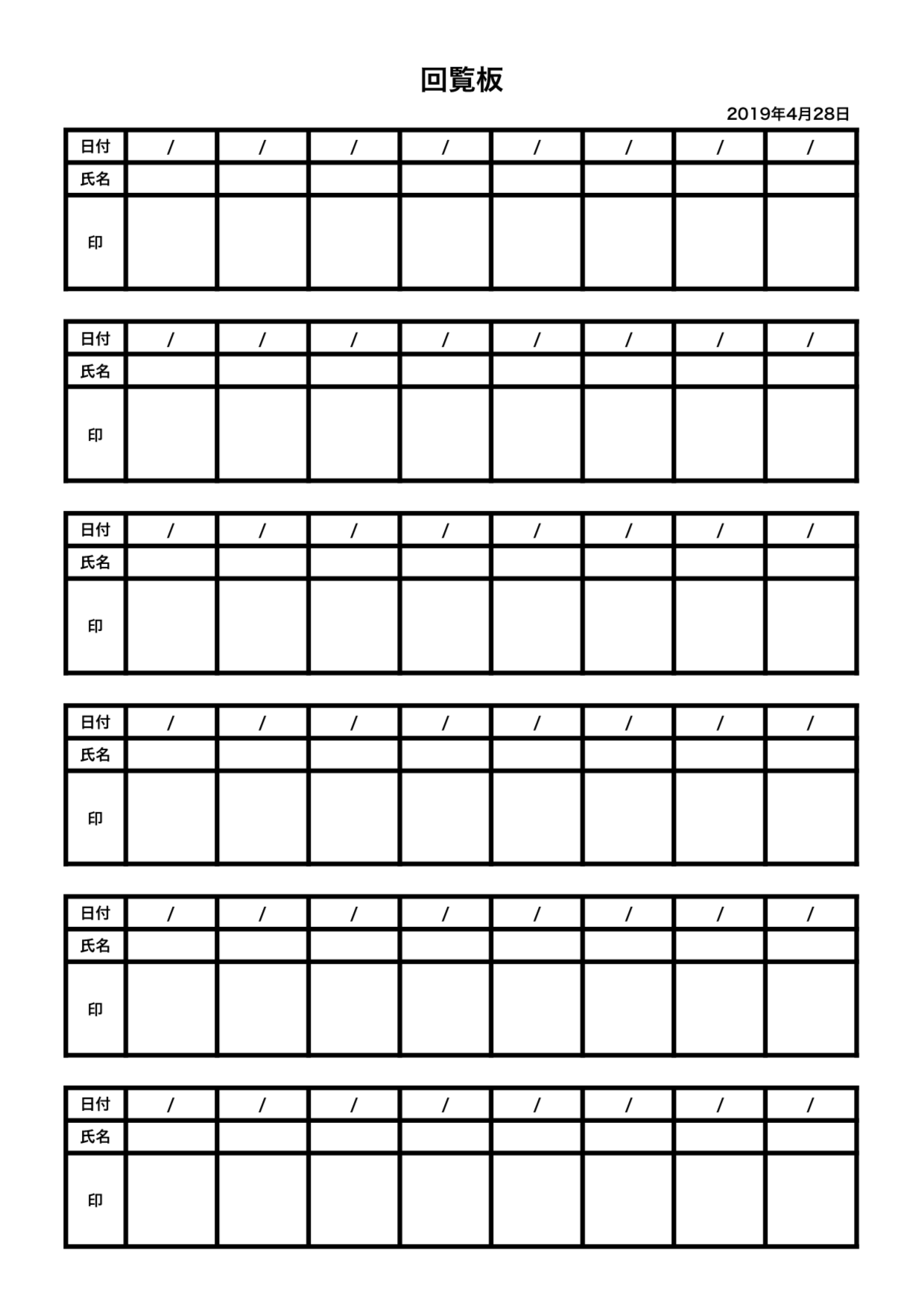 回覧板

2019年4月28日

| 日付 | / | / | / | / | / | / | / | / |
|---|---|---|---|---|---|---|---|---|
| 氏名 | | | | | | | | |
| 印 | | | | | | | | |

| 日付 | / | / | / | / | / | / | / | / |
|---|---|---|---|---|---|---|---|---|
| 氏名 | | | | | | | | |
| 印 | | | | | | | | |

| 日付 | / | / | / | / | / | / | / | / |
|---|---|---|---|---|---|---|---|---|
| 氏名 | | | | | | | | |
| 印 | | | | | | | | |

| 日付 | / | / | / | / | / | / | / | / |
|---|---|---|---|---|---|---|---|---|
| 氏名 | | | | | | | | |
| 印 | | | | | | | | |

| 日付 | / | / | / | / | / | / | / | / |
|---|---|---|---|---|---|---|---|---|
| 氏名 | | | | | | | | |
| 印 | | | | | | | | |

| 日付 | / | / | / | / | / | / | / | / |
|---|---|---|---|---|---|---|---|---|
| 氏名 | | | | | | | | |
| 印 | | | | | | | | |